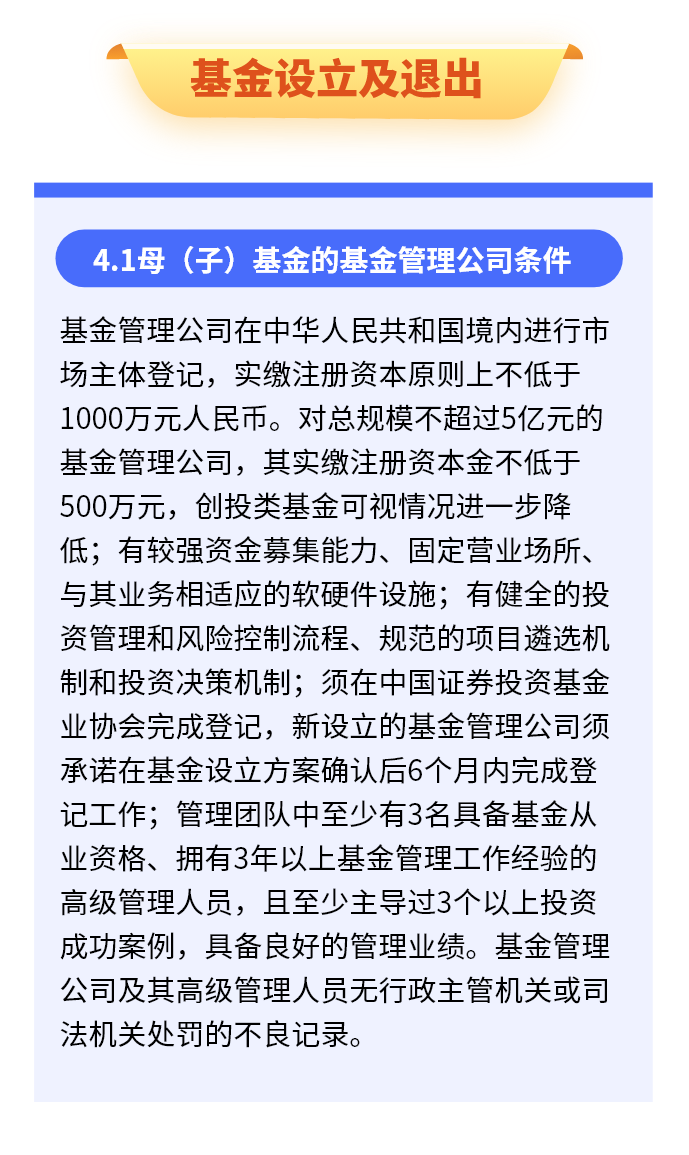 基金设立及退出

4.1母（子）基金的基金管理公司条件

基金管理公司在中华人民共和国境内进行市场主体登记，实缴注册资本原则上不低于1000万元人民币。对总规模不超过5亿元的基金管理公司，其实缴注册资本金不低于500万元，创投类基金可视情况进一步降低；有较强资金募集能力、固定营业场所、与其业务相适应的软硬件设施；有健全的投资管理和风险控制流程、规范的项目遴选机制和投资决策机制；须在中国证券投资基金业协会完成登记，新设立的基金管理公司须承诺在基金设立方案确认后6个月内完成登记工作；管理团队中至少有3名具备基金从业资格、拥有3年以上基金管理工作经验的高级管理人员，且至少主导过3个以上投资成功案例，具备良好的管理业绩。基金管理公司及其高级管理人员无行政主管机关或司法机关处罚的不良记录。